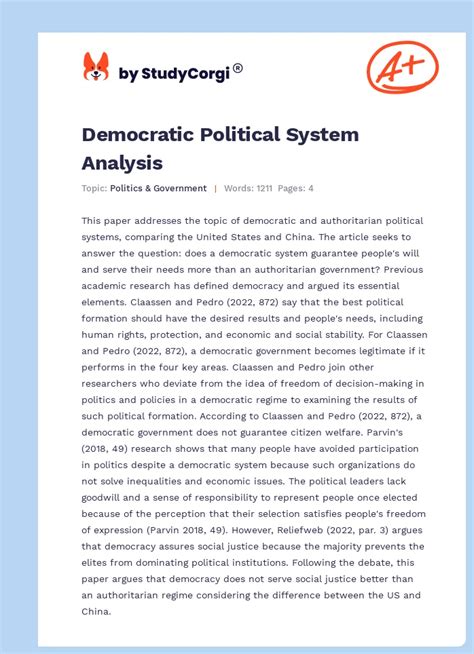 by StudyCorgi®

A+

Democratic Political System Analysis

Topic: Politics & Government | Words: 1211 Pages: 4

This paper addresses the topic of democratic and authoritarian political systems, comparing the United States and China. The article seeks to answer the question: does a democratic system guarantee people's will and serve their needs more than an authoritarian government? Previous academic research has defined democracy and argued its essential elements. Claassen and Pedro (2022, 872) say that the best political formation should have the desired results and people's needs, including human rights, protection, and economic and social stability. For Claassen and Pedro (2022, 872), a democratic government becomes legitimate if it performs in the four key areas. Claassen and Pedro join other researchers who deviate from the idea of freedom of decision-making in politics and policies in a democratic regime to examining the results of such political formation. According to Claassen and Pedro (2022, 872), a democratic government does not guarantee citizen welfare. Parvin's (2018, 49) research shows that many people have avoided participation in politics despite a democratic system because such organizations do not solve inequalities and economic issues. The political leaders lack goodwill and a sense of responsibility to represent people once elected because of the perception that their selection satisfies people's freedom of expression (Parvin 2018, 49). However, Reliefweb (2022, par. 3) argues that democracy assures social justice because the majority prevents the elites from dominating political institutions. Following the debate, this paper argues that democracy does not serve social justice better than an authoritarian regime considering the difference between the US and China.